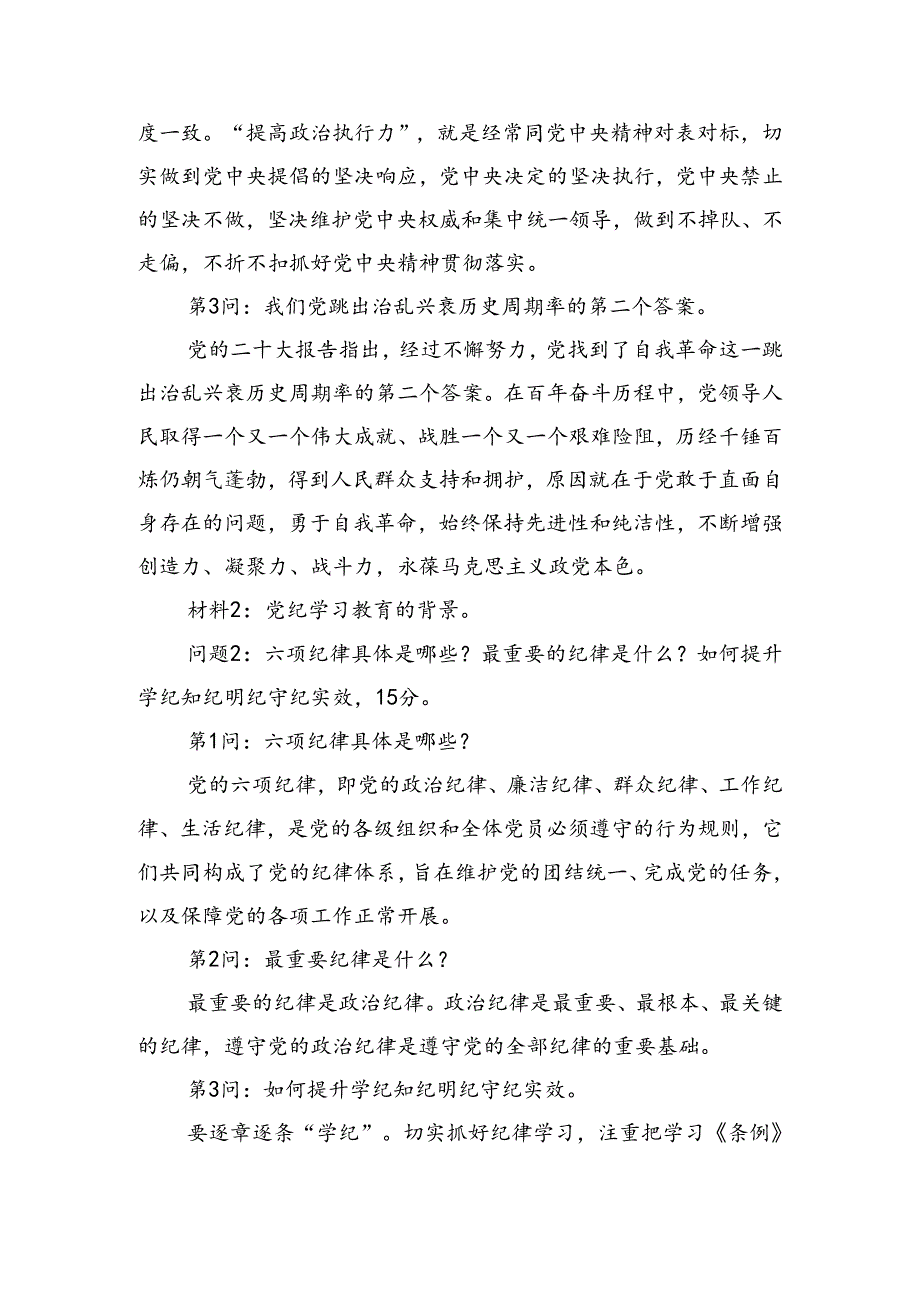 度一致。“提高政治执行力”，就是经常同党中央精神对表对标，切实做到党中央提倡的坚决响应，党中央决定的坚决执行，党中央禁止的坚决不做，坚决维护党中央权威和集中统一领导，做到不掉队、不走偏，不折不扣抓好党中央精神贯彻落实。

第3问：我们党跳出治乱兴衰历史周期率的第二个答案。

党的二十大报告指出，经过不懈努力，党找到了自我革命这一跳出治乱兴衰历史周期率的第二个答案。在百年奋斗历程中，党领导人民取得一个又一个伟大成就、战胜一个又一个艰难险阻，历经千锤百炼仍朝气蓬勃，得到人民群众支持和拥护，原因就在于党敢于直面自身存在的问题，勇于自我革命，始终保持先进性和纯洁性，不断增强创造力、凝聚力、战斗力，永葆马克思主义政党本色。

材料2：党纪学习教育的背景。

问题2：六项纪律具体是哪些？最重要的纪律是什么？如何提升学纪知纪明纪守纪实效，15分。

第1问：六项纪律具体是哪些？

党的六项纪律，即党的政治纪律、廉洁纪律、群众纪律、工作纪律、生活纪律，是党的各级组织和全体党员必须遵守的行为规则，它们共同构成了党的纪律体系，旨在维护党的团结统一、完成党的任务，以及保障党的各项工作正常开展。

第2问：最重要纪律是什么？

最重要的纪律是政治纪律。政治纪律是最重要、最根本、最关键的纪律，遵守党的政治纪律是遵守党的全部纪律的重要基础。

第3问：如何提升学纪知纪明纪守纪实效。

要逐章逐条“学纪”。切实抓好纪律学习，注重把学习《条例》